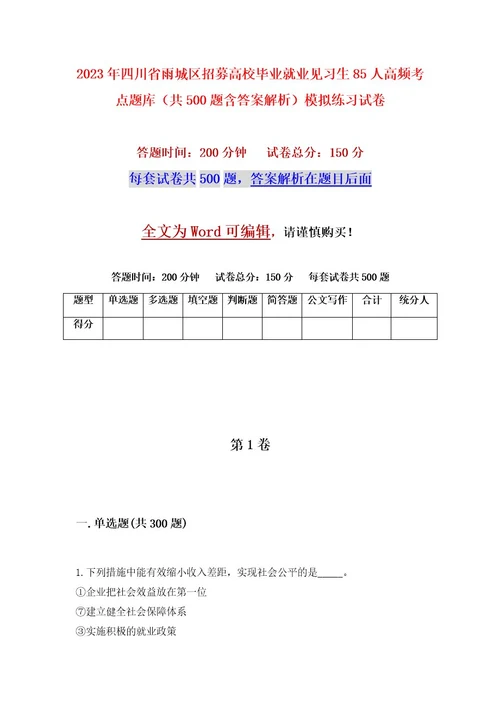 2023年四川省雨城区招募高校毕业就业见习生85人高频考点题库（共500题含答案解析）模拟练习试卷

答题时间：200分钟　试卷总分：150分

每套试卷共500题，答案解析在题目后面

全文为Word可编辑，请谨慎购买！

答题时间：200分钟　试卷总分：150分　每套试卷共500题

| 题型 | 单选题 | 多选题 | 填空题 | 判断题 | 简答题 | 公文写作 | 合计 | 统分人 |
|---|---|---|---|---|---|---|---|---|
| 得分 | | | | | | | | |

第1卷

一.单选题(共300题)

1.下列措施中能有效缩小收入差距，实现社会公平的是_____。
①企业把社会效益放在第一位
⑦建立健全社会保障体系
③实施积极的就业政策